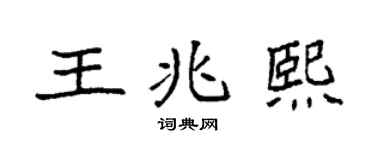 王兆熙

词典网